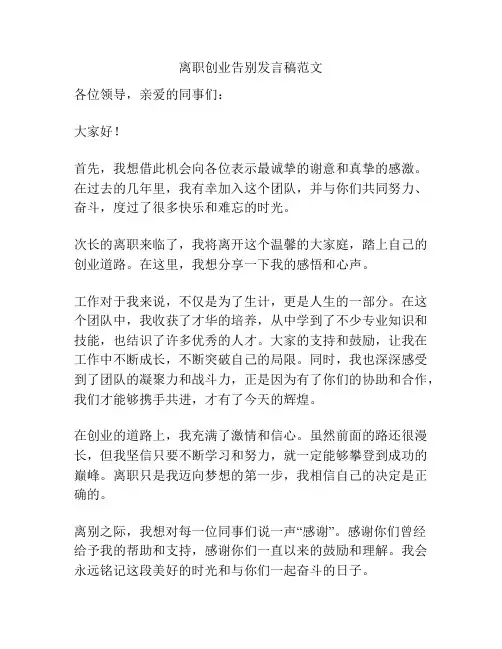 离职创业告别发言稿范文

各位领导，亲爱的同事们：

大家好！

首先，我想借此机会向各位表示最诚挚的谢意和真挚的感激。在过去的几年里，我有幸加入这个团队，并与你们共同努力、奋斗，度过了很多快乐和难忘的时光。

次长的离职来临了，我将离开这个温馨的大家庭，踏上自己的创业道路。在这里，我想分享一下我的感悟和心声。

工作对于我来说，不仅是为了生计，更是人生的一部分。在这个团队中，我收获了才华的培养，从中学到了不少专业知识和技能，也结识了许多优秀的人才。大家的支持和鼓励，让我在工作中不断成长，不断突破自己的局限。同时，我也深深感受到了团队的凝聚力和战斗力，正是因为有了你们的协助和合作，我们才能够携手共进，才有了今天的辉煌。

在创业的道路上，我充满了激情和信心。虽然前面的路还很漫长，但我坚信只要不断学习和努力，就一定能够攀登到成功的巅峰。离职只是我迈向梦想的第一步，我相信自己的决定是正确的。

离别之际，我想对每一位同事们说一声“感谢”。感谢你们曾经给予我的帮助和支持，感谢你们一直以来的鼓励和理解。我会永远铭记这段美好的时光和与你们一起奋斗的日子。